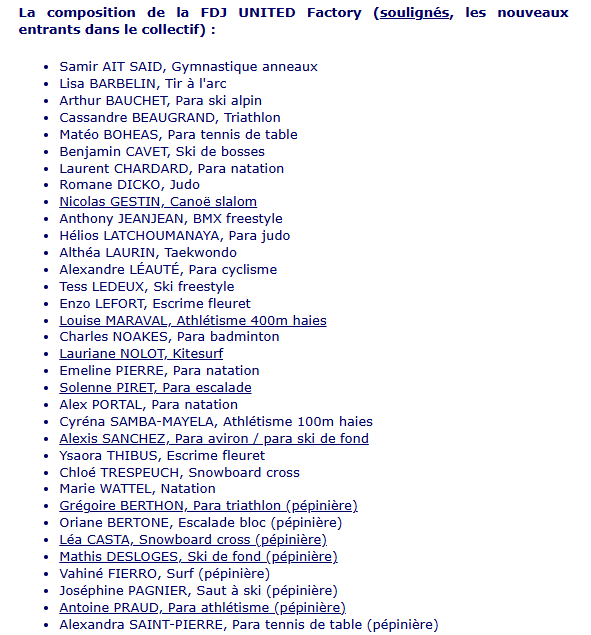 La composition de la FDJ UNITED Factory (soulignés, les nouveaux entrants dans le collectif) :

- Samir AIT SAID, Gymnastique anneaux
- Lisa BARBELIN, Tir à l'arc
- Arthur BAUCHET, Para ski alpin
- Cassandre BEAUGRAND, Triathlon
- Matéo BOHEAS, Para tennis de table
- Benjamin CAVET, Ski de bosses
- Laurent CHARDARD, Para natation
- Romane DICKO, Judo
- Nicolas GESTIN, Canoë slalom
- Anthony JEANJEAN, BMX freestyle
- Hélios LATCHOUMANAYA, Para judo
- Althéa LAURIN, Taekwondo
- Alexandre LÉAUTÉ, Para cyclisme
- Tess LEDEUX, Ski freestyle
- Enzo LEFORT, Escrime fleuret
- Louise MARAVAL, Athlétisme 400m haies
- Charles NOAKES, Para badminton
- Lauriane NOLOT, Kitesurf
- Emeline PIERRE, Para natation
- Solenne PIRET, Para escalade
- Alex PORTAL, Para natation
- Cyréna SAMBA-MAYELA, Athlétisme 100m haies
- Alexis SANCHEZ, Para aviron / para ski de fond
- Ysaora THIBUS, Escrime fleuret
- Chloé TRESPEUCH, Snowboard cross
- Marie WATTEL, Natation
- Grégoire BERTHON, Para triathlon (pépinière)
- Oriane BERTONE, Escalade bloc (pépinière)
- Léa CASTA, Snowboard cross (pépinière)
- Mathis DESLOGES, Ski de fond (pépinière)
- Vahiné FIERRO, Surf (pépinière)
- Joséphine PAGNIER, Saut à ski (pépinière)
- Antoine PRAUD, Para athlétisme (pépinière)
- Alexandra SAINT-PIERRE, Para tennis de table (pépinière)